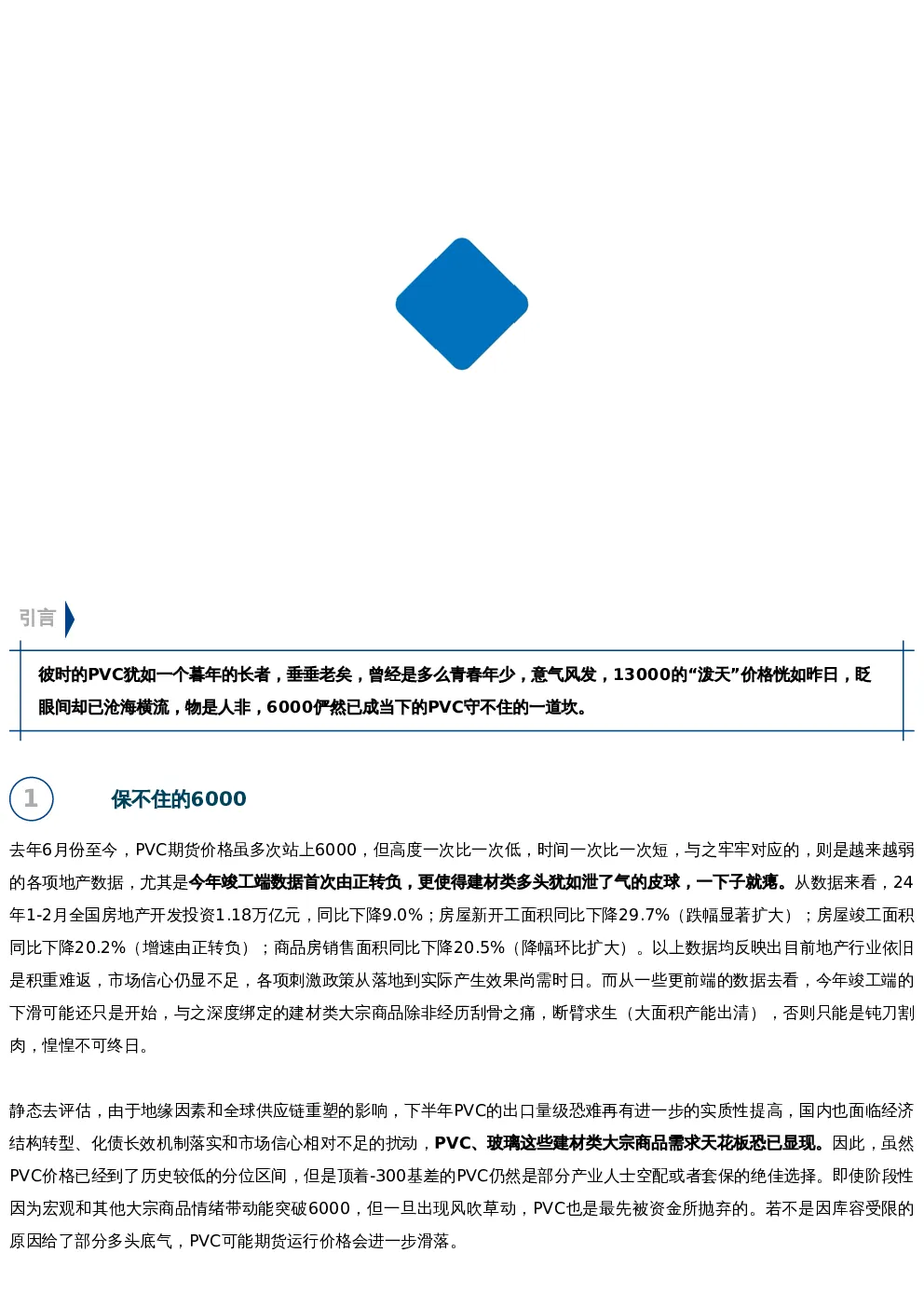 引言

彼时的PVC犹如一个暮年的长者，垂垂老矣，曾经是多么青春年少，意气风发，13000的“泼天”价格恍如昨日，眨眼间却已沧海横流，物是人非，6000俨然已成当下的PVC守不住的一道坎。

1

保不住的6000

去年6月份至今，PVC期货价格虽多次站上6000，但高度一次比一次低，时间一次比一次短，与之牢牢对应的，则是越来越弱的各项地产数据，尤其是今年竣工端数据首次由正转负，更使得建材类多头犹如泄了气的皮球，一下子就瘪。从数据来看，24年1-2月全国房地产开发投资1.18万亿元，同比下降9.0%；房屋新开工面积同比下降29.7%（跌幅显著扩大）；房屋竣工面积同比下降20.2%（增速由正转负）；商品房销售面积同比下降20.5%（降幅环比扩大）。以上数据均反映出目前地产行业依旧是积重难返，市场信心仍显不足，各项刺激政策从落地到实际产生效果尚需时日。而从一些更前端的数据去看，今年竣工端的下滑可能还只是开始，与之深度绑定的建材类大宗商品除非经历刮骨之痛，断臂求生（大面积产能出清），否则只能是钝刀割肉，惶惶不可终日。

静态去评估，由于地缘因素和全球供应链重塑的影响，下半年PVC的出口量级恐难再有进一步的实质性提高，国内也面临经济结构转型、化债长效机制落实和市场信心相对不足的扰动，PVC、玻璃这些建材类大宗商品需求天花板恐已显现。因此，虽然PVC价格已经到了历史较低的分位区间，但是顶着-300基差的PVC仍然是部分产业人士空配或者套保的绝佳选择。即使阶段性因为宏观和其他大宗商品情绪带动能突破6000，但一旦出现风吹草动，PVC也是最先被资金所抛弃的。若不是因库容受限的原因给了部分多头底气，PVC可能期货运行价格会进一步滑落。